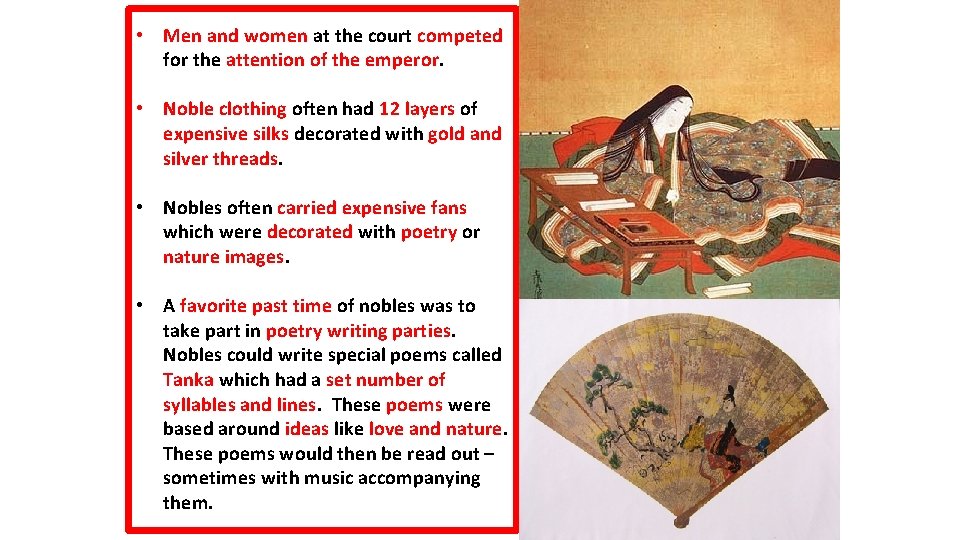 • Men and women at the court competed for the attention of the emperor.

• Noble clothing often had 12 layers of expensive silks decorated with gold and silver threads.

• Nobles often carried expensive fans which were decorated with poetry or nature images.

• A favorite past time of nobles was to take part in poetry writing parties. Nobles could write special poems called Tanka which had a set number of syllables and lines. These poems were based around ideas like love and nature. These poems would then be read out – sometimes with music accompanying them.